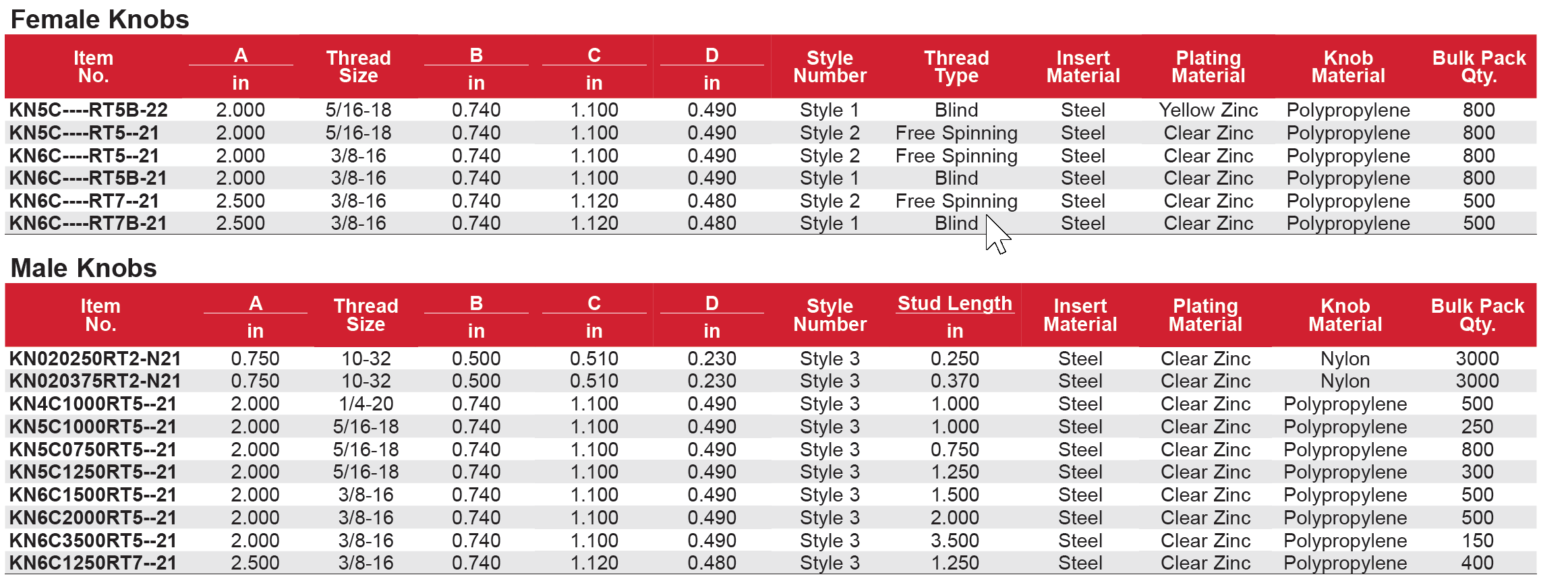 Female Knobs

| Item No. | A in | Thread Size | B in | C in | D in | Style Number | Thread Type | Insert Material | Plating Material | Knob Material | Bulk Pack Qty. |
|---|---|---|---|---|---|---|---|---|---|---|---|
| KN5C----RT5B-22 | 2.000 | 5/16-18 | 0.740 | 1.100 | 0.490 | Style 1 | Blind | Steel | Yellow Zinc | Polypropylene | 800 |
| KN5C----RT5--21 | 2.000 | 5/16-18 | 0.740 | 1.100 | 0.490 | Style 2 | Free Spinning | Steel | Clear Zinc | Polypropylene | 800 |
| KN6C----RT5--21 | 2.000 | 3/8-16 | 0.740 | 1.100 | 0.490 | Style 2 | Free Spinning | Steel | Clear Zinc | Polypropylene | 800 |
| KN6C----RT5B-21 | 2.000 | 3/8-16 | 0.740 | 1.100 | 0.490 | Style 1 | Blind | Steel | Clear Zinc | Polypropylene | 800 |
| KN6C----RT7--21 | 2.500 | 3/8-16 | 0.740 | 1.120 | 0.480 | Style 2 | Free Spinning | Steel | Clear Zinc | Polypropylene | 500 |
| KN6C----RT7B-21 | 2.500 | 3/8-16 | 0.740 | 1.120 | 0.480 | Style 1 | Blind | Steel | Clear Zinc | Polypropylene | 500 |

Male Knobs

| Item No. | A in | Thread Size | B in | C in | D in | Style Number | Stud Length in | Insert Material | Plating Material | Knob Material | Bulk Pack Qty. |
|---|---|---|---|---|---|---|---|---|---|---|---|
| KN020250RT2-N21 | 0.750 | 10-32 | 0.500 | 0.510 | 0.230 | Style 3 | 0.250 | Steel | Clear Zinc | Nylon | 3000 |
| KN020375RT2-N21 | 0.750 | 10-32 | 0.500 | 0.510 | 0.230 | Style 3 | 0.370 | Steel | Clear Zinc | Nylon | 3000 |
| KN4C1000RT5--21 | 2.000 | 1/4-20 | 0.740 | 1.100 | 0.490 | Style 3 | 1.000 | Steel | Clear Zinc | Polypropylene | 500 |
| KN5C1000RT5--21 | 2.000 | 5/16-18 | 0.740 | 1.100 | 0.490 | Style 3 | 1.000 | Steel | Clear Zinc | Polypropylene | 250 |
| KN5C0750RT5--21 | 2.000 | 5/16-18 | 0.740 | 1.100 | 0.490 | Style 3 | 0.750 | Steel | Clear Zinc | Polypropylene | 800 |
| KN5C1250RT5--21 | 2.000 | 5/16-18 | 0.740 | 1.100 | 0.490 | Style 3 | 1.250 | Steel | Clear Zinc | Polypropylene | 300 |
| KN6C1500RT5--21 | 2.000 | 3/8-16 | 0.740 | 1.100 | 0.490 | Style 3 | 1.500 | Steel | Clear Zinc | Polypropylene | 500 |
| KN6C2000RT5--21 | 2.000 | 3/8-16 | 0.740 | 1.100 | 0.490 | Style 3 | 2.000 | Steel | Clear Zinc | Polypropylene | 500 |
| KN6C3500RT5--21 | 2.000 | 3/8-16 | 0.740 | 1.100 | 0.490 | Style 3 | 3.500 | Steel | Clear Zinc | Polypropylene | 150 |
| KN6C1250RT7--21 | 2.500 | 3/8-16 | 0.740 | 1.120 | 0.480 | Style 3 | 1.250 | Steel | Clear Zinc | Polypropylene | 400 |